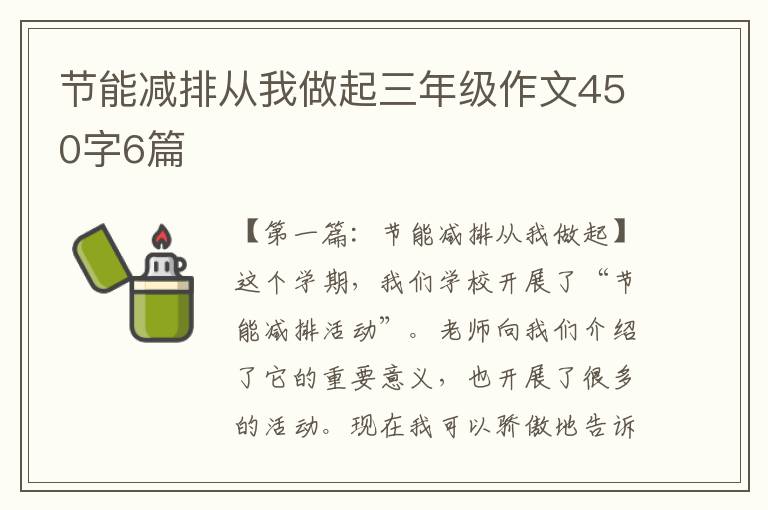 节能减排从我做起三年级作文450字6篇

【第一篇：节能减排从我做起】这个学期，我们学校开展了“节能减排活动”。老师向我们介绍了它的重要意义，也开展了很多的活动。现在我可以骄傲地告诉